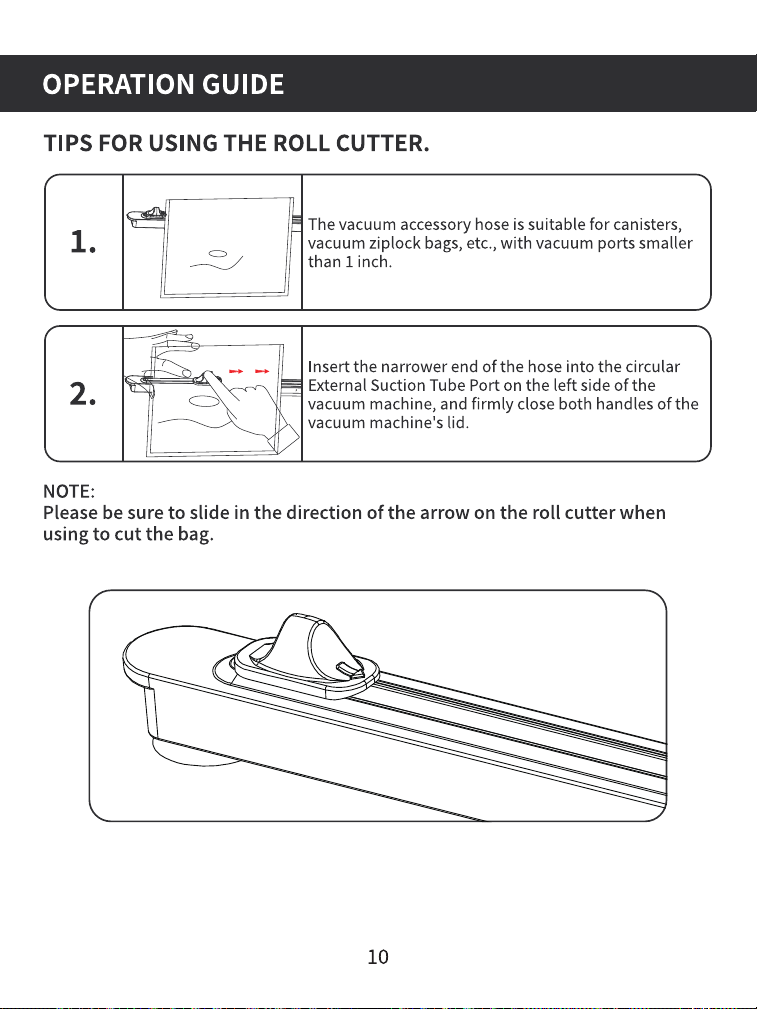 OPERATION GUIDE

TIPS FOR USING THE ROLL CUTTER.

1.

The vacuum accessory hose is suitable for canisters, vacuum ziplock bags, etc., with vacuum ports smaller than 1 inch.

2.

Insert the narrower end of the hose into the circular External Suction Tube Port on the left side of the vacuum machine, and firmly close both handles of the vacuum machine's lid.

NOTE:
Please be sure to slide in the direction of the arrow on the roll cutter when using to cut the bag.

10